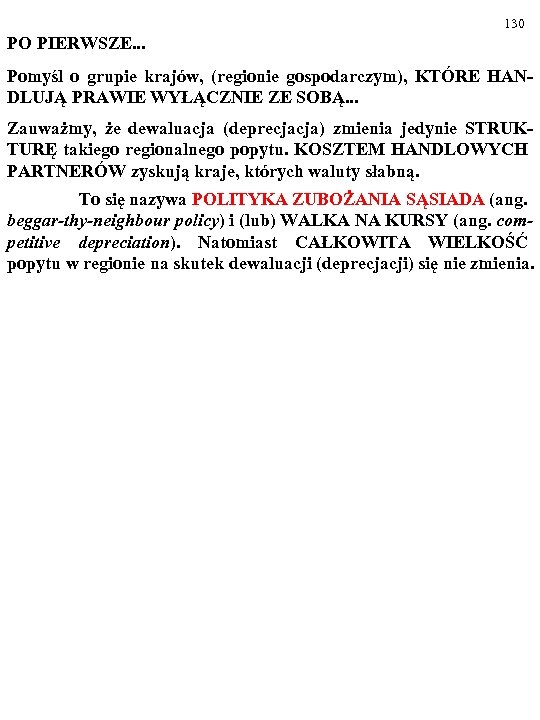 130

PO PIERWSZE...

Pomyśl o grupie krajów, (regionie gospodarczym), KTÓRE HANDLUJĄ PRAWIE WYŁĄCZNIE ZE SOBĄ...

Zauważmy, że dewaluacja (deprecjacja) zmienia jedynie STRUKTURĘ takiego regionalnego popytu. KOSZTEM HANDLOWYCH PARTNERÓW zyskują kraje, których waluty słabną.

To się nazywa POLITYKA ZUBOŻANIA SĄSIADA (ang. beggar-thy-neighbour policy) i (lub) WALKA NA KURSY (ang. competitive depreciation). Natomiast CAŁKOWITA WIELKOŚĆ popytu w regionie na skutek dewaluacji (deprecjacji) się nie zmienia.